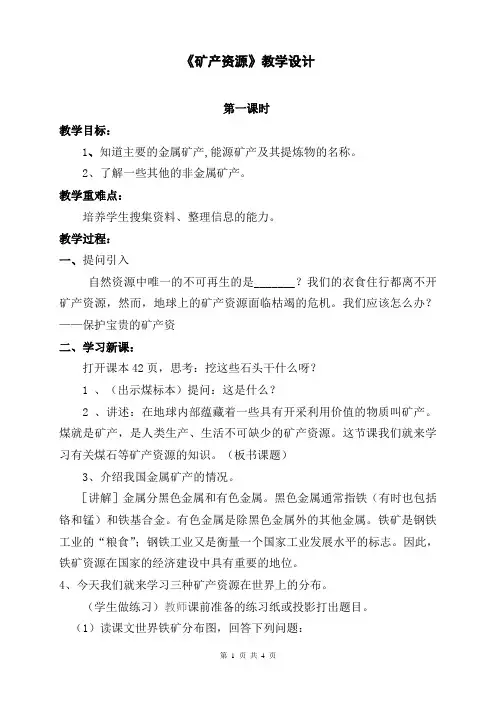 《矿产资源》教学设计

第一课时

教学目标：

1、知道主要的金属矿产,能源矿产及其提炼物的名称。

2、了解一些其他的非金属矿产。

教学重难点：

培养学生搜集资料、整理信息的能力。

教学过程：

一、提问引入

自然资源中唯一的不可再生的是_______？我们的衣食住行都离不开矿产资源，然而，地球上的矿产资源面临枯竭的危机。我们应该怎么办？——保护宝贵的矿产资

二、学习新课：

打开课本 42 页，思考：挖这些石头干什么呀？

1 、（出示煤标本）提问：这是什么？

2 、讲述：在地球内部蕴藏着一些具有开采利用价值的物质叫矿产。煤就是矿产，是人类生产、生活不可缺少的矿产资源。这节课我们就来学习有关煤石等矿产资源的知识。（板书课题）

3、介绍我国金属矿产的情况。

[讲解] 金属分黑色金属和有色金属。黑色金属通常指铁（有时也包括铬和锰）和铁基合金。有色金属是除黑色金属外的其他金属。铁矿是钢铁工业的“粮食”；钢铁工业又是衡量一个国家工业发展水平的标志。因此，铁矿资源在国家的经济建设中具有重要的地位。

4、今天我们就来学习三种矿产资源在世界上的分布。

（学生做练习）教师课前准备的练习纸或投影打出题目。

（1）读课文世界铁矿分布图，回答下列问题：

第 1 页 共 4 页